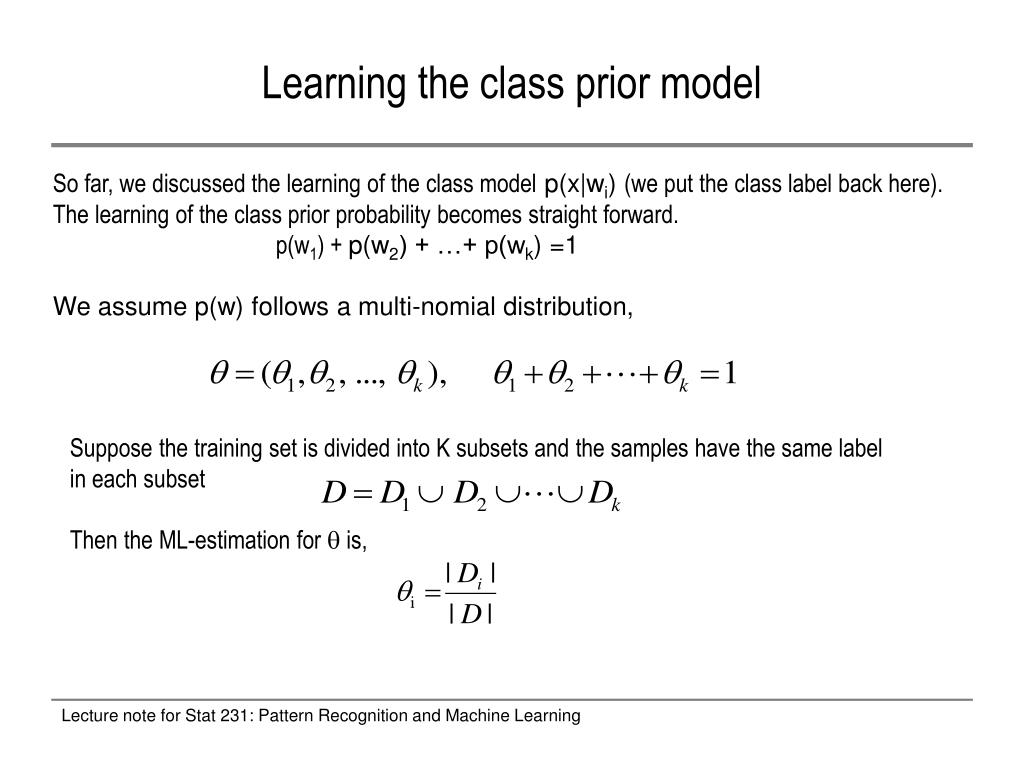 Learning the class prior model

So far, we discussed the learning of the class model $p(x|w_i)$ (we put the class label back here). The learning of the class prior probability becomes straight forward.

$p(w_1) + p(w_2) + \ldots + p(w_k) = 1$

We assume p(w) follows a multi-nomial distribution,

$\theta = (\theta_1, \theta_2, ..., \theta_k), \quad \theta_1 + \theta_2 + \cdots + \theta_k = 1$

Suppose the training set is divided into K subsets and the samples have the same label in each subset

$D = D_1 \cup D_2 \cup \cdots \cup D_k$

Then the ML-estimation for $\theta$ is,

$\theta_i = \frac{|D_i|}{|D|}$

Lecture note for Stat 231: Pattern Recognition and Machine Learning